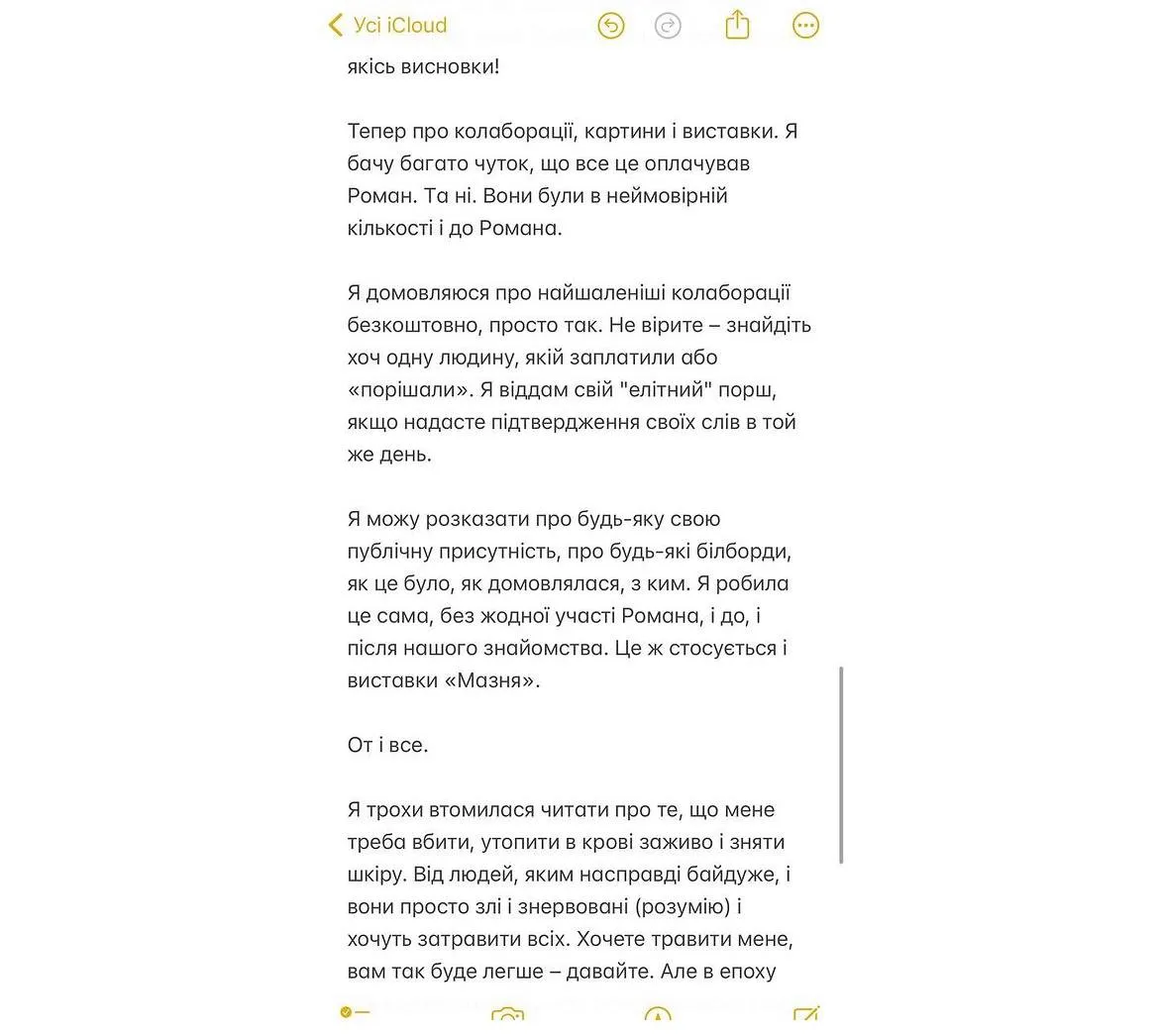 Усі iCloud

якісь висновки!

Тепер про колаборації, картини і виставки. Я бачу багато чуток, що все це оплачував Роман. Та ні. Вони були в неймовірній кількості і до Романа.

Я домовляюся про найшаленіші колаборації безкоштовно, просто так. Не вірите – знайдіть хоч одну людину, якій заплатили або «порішали». Я віддам свій "елітний" порш, якщо надасте підтвердження своїх слів в той же день.

Я можу розказати про будь-яку свою публічну присутність, про будь-які білборди, як це було, як домовлялася, з ким. Я робила це сама, без жодної участі Романа, і до, і після нашого знайомства. Це ж стосується і виставки «Мазня».

От і все.

Я трохи втомилася читати про те, що мене треба вбити, утопити в крові заживо і зняти шкіру. Від людей, яким насправді байдуже, і вони просто злі і знервовані (розумію) і хочуть затравити всіх. Хочете травити мене, вам так буде легше – давайте. Але в епоху